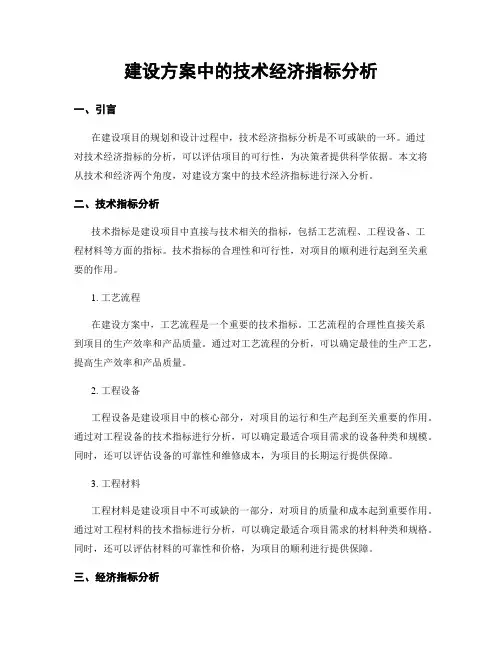 建设方案中的技术经济指标分析

一、引言

在建设项目的规划和设计过程中，技术经济指标分析是不可或缺的一环。通过对技术经济指标的分析，可以评估项目的可行性，为决策者提供科学依据。本文将从技术和经济两个角度，对建设方案中的技术经济指标进行深入分析。

二、技术指标分析

技术指标是建设项目中直接与技术相关的指标，包括工艺流程、工程设备、工程材料等方面的指标。技术指标的合理性和可行性，对项目的顺利进行起到至关重要的作用。

1. 工艺流程

在建设方案中，工艺流程是一个重要的技术指标。工艺流程的合理性直接关系到项目的生产效率和产品质量。通过对工艺流程的分析，可以确定最佳的生产工艺，提高生产效率和产品质量。

2. 工程设备

工程设备是建设项目中的核心部分，对项目的运行和生产起到至关重要的作用。通过对工程设备的技术指标进行分析，可以确定最适合项目需求的设备种类和规模。同时，还可以评估设备的可靠性和维修成本，为项目的长期运行提供保障。

3. 工程材料

工程材料是建设项目中不可或缺的一部分，对项目的质量和成本起到重要作用。通过对工程材料的技术指标进行分析，可以确定最适合项目需求的材料种类和规格。同时，还可以评估材料的可靠性和价格，为项目的顺利进行提供保障。

三、经济指标分析